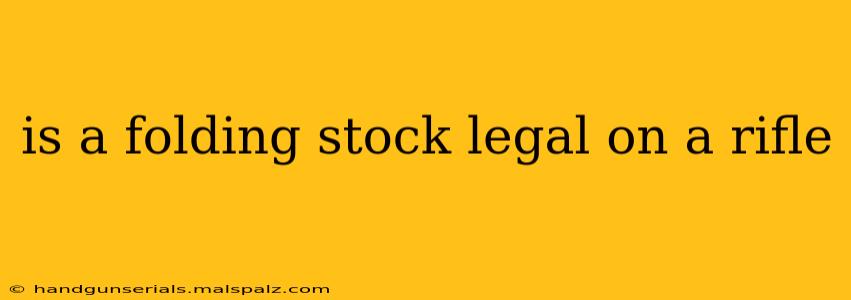 is a folding stock legal on a rifle

© handgunserials.malspalz.com